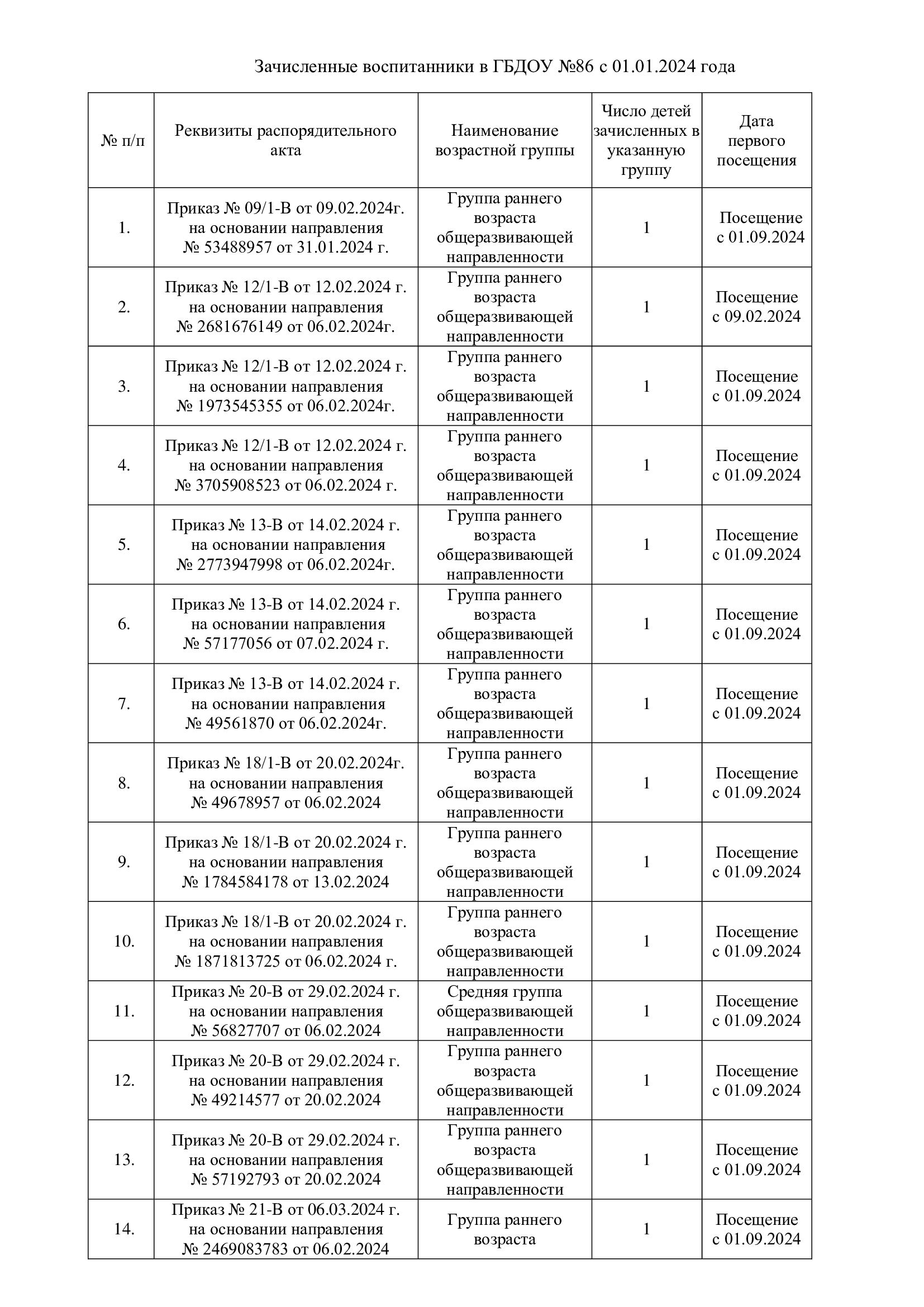 Зачисленные воспитанники в ГБДОУ №86 с 01.01.2024 года

| № п/п | Реквизиты распорядительного акта | Наименование возрастной группы | Число детей зачисленных в указанную группу | Дата первого посещения |
|---|---|---|---|---|
| 1. | Приказ № 09/1-В от 09.02.2024г. на основании направления № 53488957 от 31.01.2024 г. | Группа раннего возраста общеразвивающей направленности | 1 | Посещение с 01.09.2024 |
| 2. | Приказ № 12/1-В от 12.02.2024 г. на основании направления № 2681676149 от 06.02.2024г. | Группа раннего возраста общеразвивающей направленности | 1 | Посещение с 09.02.2024 |
| 3. | Приказ № 12/1-В от 12.02.2024 г. на основании направления № 1973545355 от 06.02.2024г. | Группа раннего возраста общеразвивающей направленности | 1 | Посещение с 01.09.2024 |
| 4. | Приказ № 12/1-В от 12.02.2024 г. на основании направления № 3705908523 от 06.02.2024 г. | Группа раннего возраста общеразвивающей направленности | 1 | Посещение с 01.09.2024 |
| 5. | Приказ № 13-В от 14.02.2024 г. на основании направления № 2773947998 от 06.02.2024г. | Группа раннего возраста общеразвивающей направленности | 1 | Посещение с 01.09.2024 |
| 6. | Приказ № 13-В от 14.02.2024 г. на основании направления № 57177056 от 07.02.2024 г. | Группа раннего возраста общеразвивающей направленности | 1 | Посещение с 01.09.2024 |
| 7. | Приказ № 13-В от 14.02.2024 г. на основании направления № 49561870 от 06.02.2024г. | Группа раннего возраста общеразвивающей направленности | 1 | Посещение с 01.09.2024 |
| 8. | Приказ № 18/1-В от 20.02.2024г. на основании направления № 49678957 от 06.02.2024 | Группа раннего возраста общеразвивающей направленности | 1 | Посещение с 01.09.2024 |
| 9. | Приказ № 18/1-В от 20.02.2024 г. на основании направления № 1784584178 от 13.02.2024 | Группа раннего возраста общеразвивающей направленности | 1 | Посещение с 01.09.2024 |
| 10. | Приказ № 18/1-В от 20.02.2024 г. на основании направления № 1871813725 от 06.02.2024 г. | Группа раннего возраста общеразвивающей направленности | 1 | Посещение с 01.09.2024 |
| 11. | Приказ № 20-В от 29.02.2024 г. на основании направления № 56827707 от 06.02.2024 | Средняя группа общеразвивающей направленности | 1 | Посещение с 01.09.2024 |
| 12. | Приказ № 20-В от 29.02.2024 г. на основании направления № 49214577 от 20.02.2024 | Группа раннего возраста общеразвивающей направленности | 1 | Посещение с 01.09.2024 |
| 13. | Приказ № 20-В от 29.02.2024 г. на основании направления № 57192793 от 20.02.2024 | Группа раннего возраста общеразвивающей направленности | 1 | Посещение с 01.09.2024 |
| 14. | Приказ № 21-В от 06.03.2024 г. на основании направления № 2469083783 от 06.02.2024 | Группа раннего возраста | 1 | Посещение с 01.09.2024 |